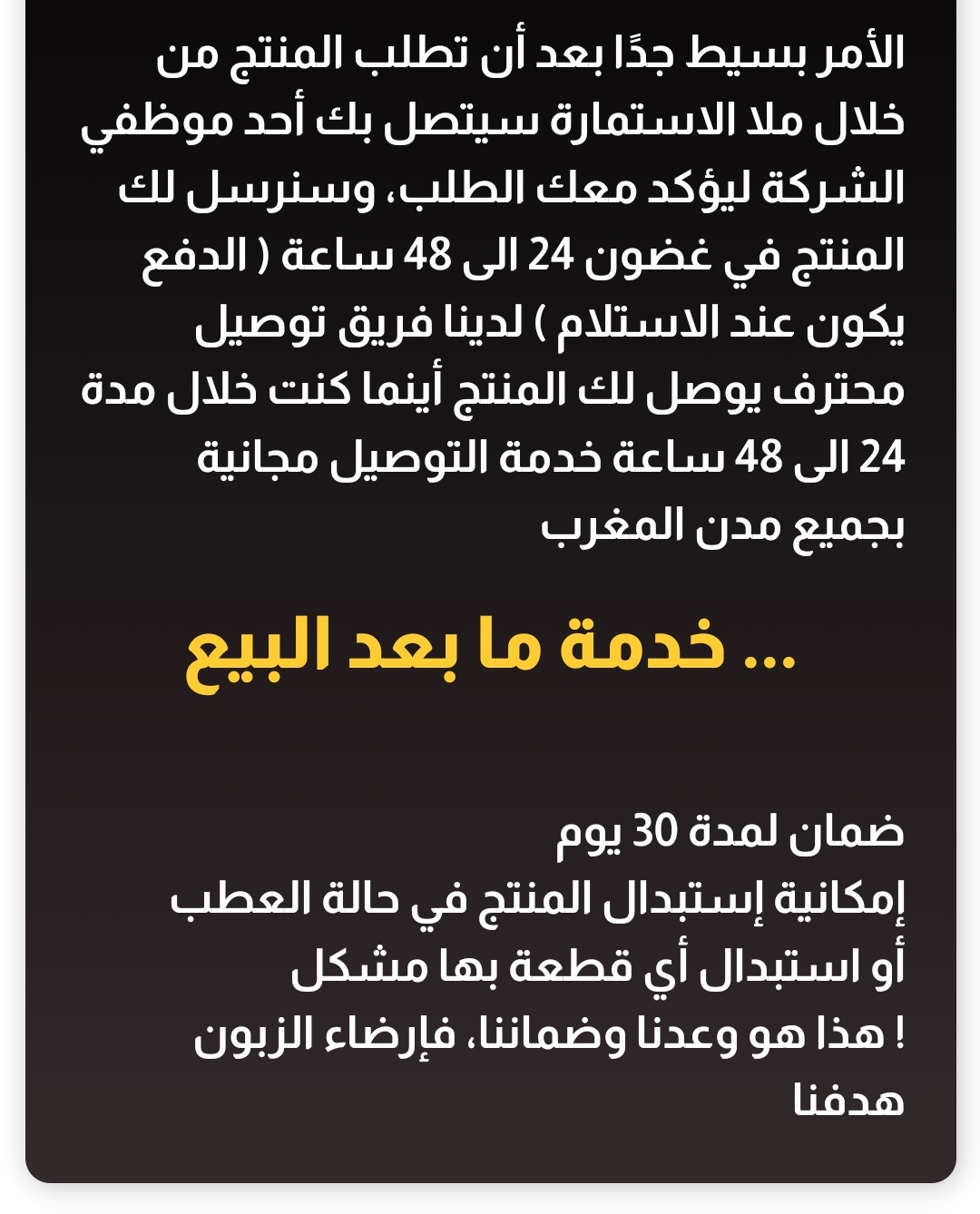 الأمر بسيط جدًا بعد أن تطلب المنتج من خلال ملا الاستمارة سيتصل بك أحد موظفي الشركة ليؤكد معك الطلب، وسنرسل لك المنتج في غضون 24 الى 48 ساعة ( الدفع يكون عند الاستلام ) لدينا فريق توصيل محترف يوصل لك المنتج أينما كنت خلال مدة 24 الى 48 ساعة خدمة التوصيل مجانية بجميع مدن المغرب

... خدمة ما بعد البيع

ضمان لمدة 30 يوم
إمكانية إستبدال المنتج في حالة العطب أو استبدال أي قطعة بها مشكل
! هذا هو وعدنا وضماننا، فإرضاء الزبون هدفنا